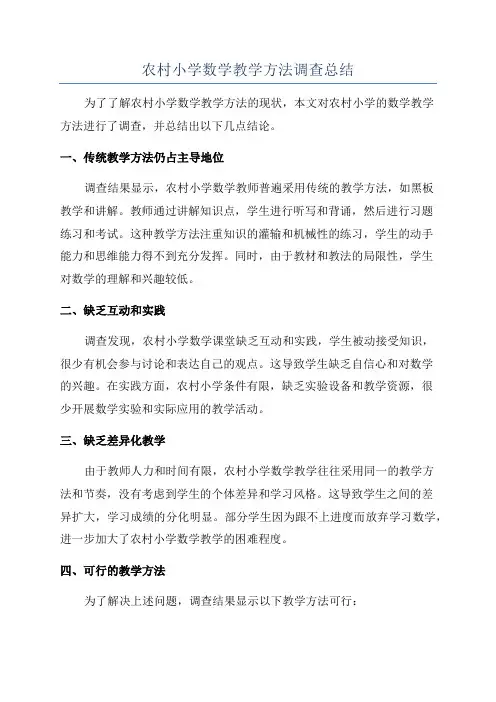 农村小学数学教学方法调查总结

为了了解农村小学数学教学方法的现状，本文对农村小学的数学教学方法进行了调查，并总结出以下几点结论。

一、传统教学方法仍占主导地位

调查结果显示，农村小学数学教师普遍采用传统的教学方法，如黑板教学和讲解。教师通过讲解知识点，学生进行听写和背诵，然后进行习题练习和考试。这种教学方法注重知识的灌输和机械性的练习，学生的动手能力和思维能力得不到充分发挥。同时，由于教材和教法的局限性，学生对数学的理解和兴趣较低。

二、缺乏互动和实践

调查发现，农村小学数学课堂缺乏互动和实践，学生被动接受知识，很少有机会参与讨论和表达自己的观点。这导致学生缺乏自信心和对数学的兴趣。在实践方面，农村小学条件有限，缺乏实验设备和教学资源，很少开展数学实验和实际应用的教学活动。

三、缺乏差异化教学

由于教师人力和时间有限，农村小学数学教学往往采用同一的教学方法和节奏，没有考虑到学生的个体差异和学习风格。这导致学生之间的差异扩大，学习成绩的分化明显。部分学生因为跟不上进度而放弃学习数学，进一步加大了农村小学数学教学的困难程度。

四、可行的教学方法

为了解决上述问题，调查结果显示以下教学方法可行：